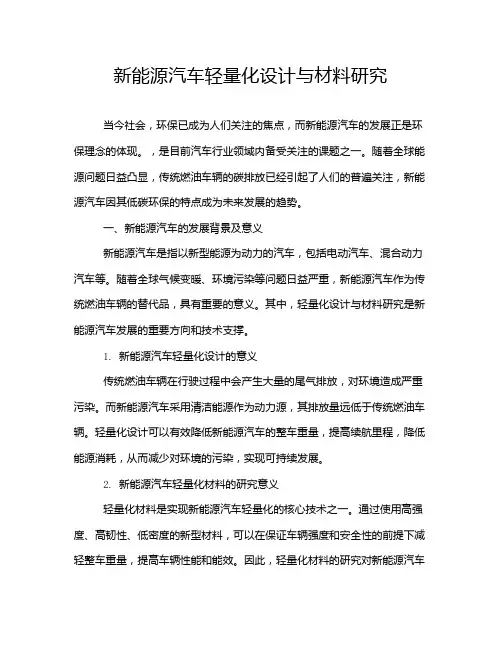 新能源汽车轻量化设计与材料研究

当今社会，环保已成为人们关注的焦点，而新能源汽车的发展正是环保理念的体现。，是目前汽车行业领域内备受关注的课题之一。随着全球能源问题日益凸显，传统燃油车辆的碳排放已经引起了人们的普遍关注，新能源汽车因其低碳环保的特点成为未来发展的趋势。

一、新能源汽车的发展背景及意义

新能源汽车是指以新型能源为动力的汽车，包括电动汽车、混合动力汽车等。随着全球气候变暖、环境污染等问题日益严重，新能源汽车作为传统燃油车辆的替代品，具有重要的意义。其中，轻量化设计与材料研究是新能源汽车发展的重要方向和技术支撑。

1. 新能源汽车轻量化设计的意义

传统燃油车辆在行驶过程中会产生大量的尾气排放，对环境造成严重污染。而新能源汽车采用清洁能源作为动力源，其排放量远低于传统燃油车辆。轻量化设计可以有效降低新能源汽车的整车重量，提高续航里程，降低能源消耗，从而减少对环境的污染，实现可持续发展。

2. 新能源汽车轻量化材料的研究意义

轻量化材料是实现新能源汽车轻量化的核心技术之一。通过使用高强度、高韧性、低密度的新型材料，可以在保证车辆强度和安全性的前提下减轻整车重量，提高车辆性能和能效。因此，轻量化材料的研究对新能源汽车